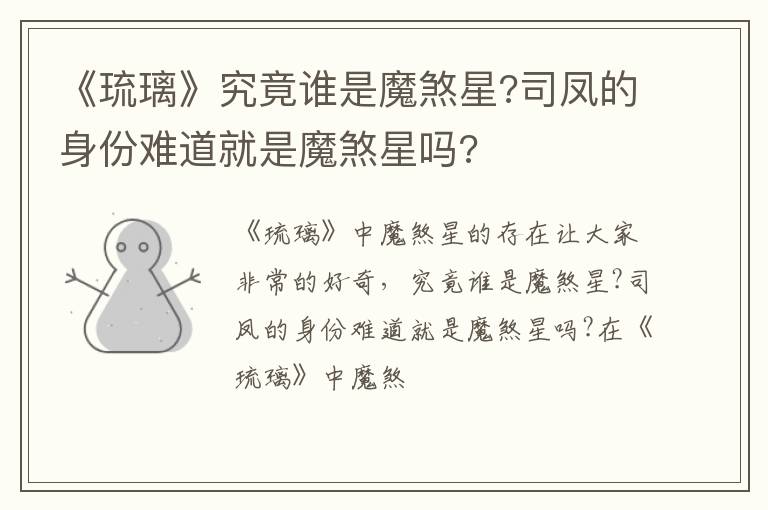 《琉璃》究竟谁是魔煞星?司凤的身份难道就是魔煞星吗?

《琉璃》中魔煞星的存在让大家非常的好奇，究竟谁是魔煞星?司凤的身份难道就是魔煞星吗?在《琉璃》中魔煞